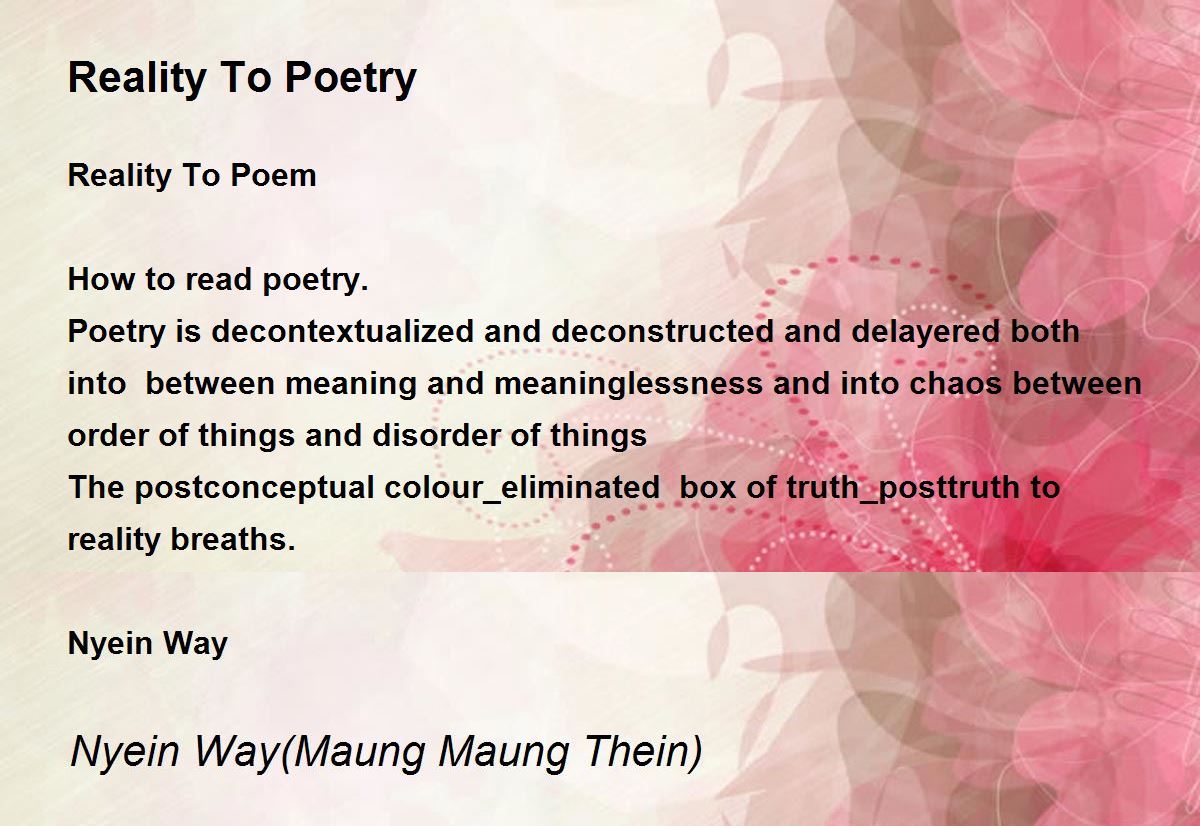 Reality To Poetry

Reality To Poem

How to read poetry.
Poetry is decontextualized and deconstructed and delayered both into between meaning and meaninglessness and into chaos between order of things and disorder of things
The postconceptual colour_eliminated box of truth_posttruth to reality breaths.

Nyein Way

Nyein Way(Maung Maung Thein)